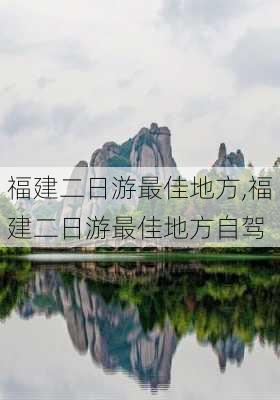 福建二日游最佳地方,福建二日游最佳地方自驾